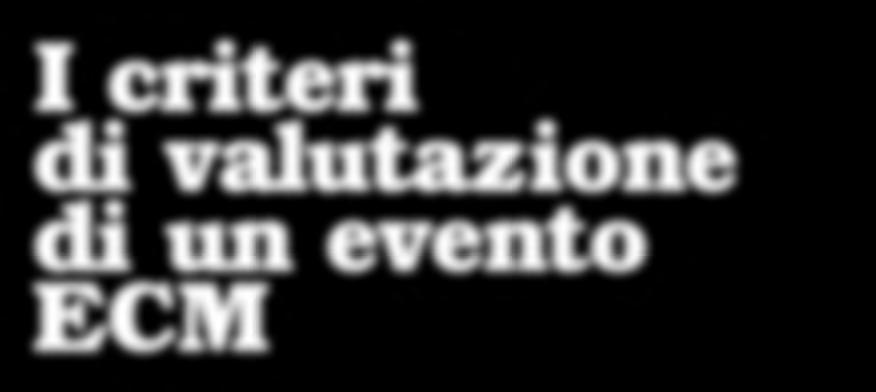 I criteri di valutazione di un evento ECM